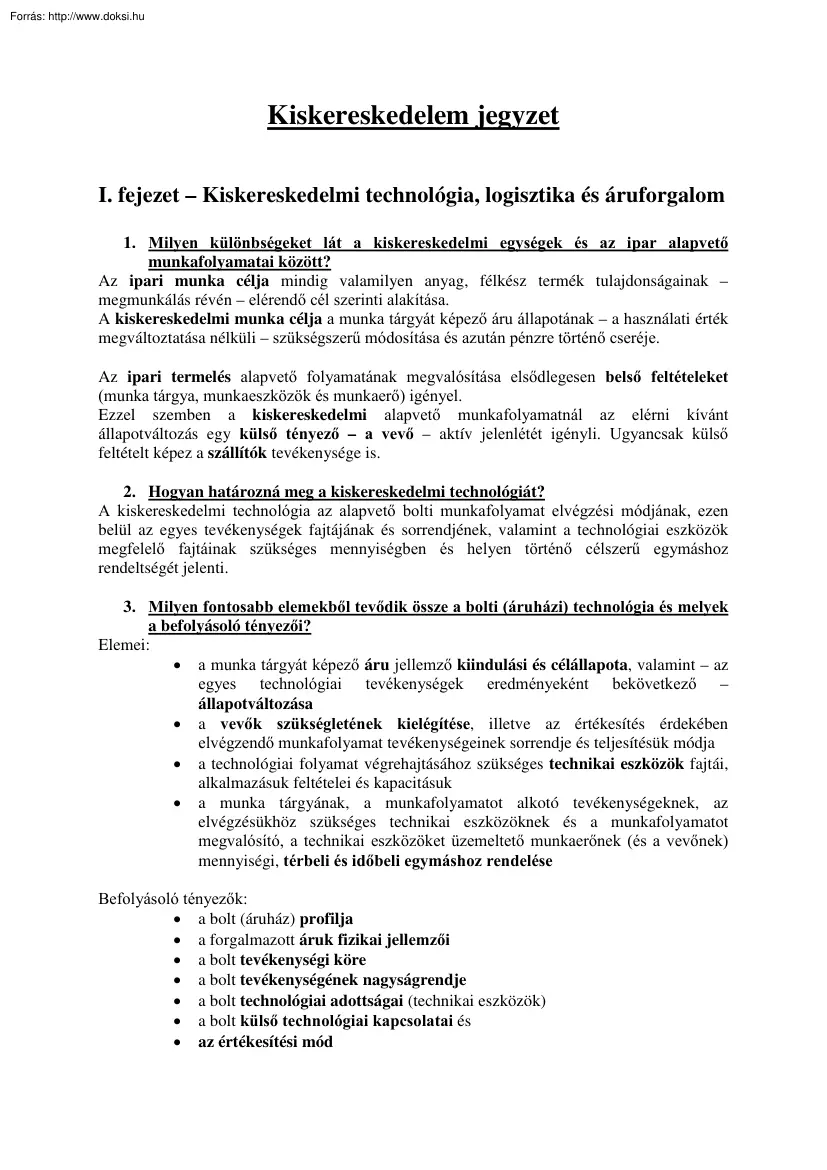 Forrás: http://www.doksi.hu

Kiskereskedelem jegyzet

I. fejezet – Kiskereskedelmi technológia, logisztika és áruforgalom

1. Milyen különbségeket lát a kiskereskedelmi egységek és az ipar alapvető munkafolyamatai között?

Az ipari munka célja mindig valamilyen anyag, félkész termék tulajdonságainak – megmunkálás révén – elérendő cél szerinti alakítása.
A kiskereskedelmi munka célja a munka tárgyát képező áru állapotának – a használati érték megváltoztatása nélküli – szükségszerű módosítása és azután pénzre történő cseréje.

Az ipari termelés alapvető folyamatának megvalósítása elsődlegesen belső feltételeket (munka tárgya, munkaeszközök és munkaerő) igényel.
Ezzel szemben a kiskereskedelmi alapvető munkafolyamatnál az elérni kívánt állapotváltozás egy külső tényező – a vevő – aktív jelenlétét igényli. Ugyancsak külső feltételt képez a szállítók tevékenysége is.

2. Hogyan határozná meg a kiskereskedelmi technológiát?

A kiskereskedelmi technológia az alapvető bolti munkafolyamat elvégzési módjának, ezen belül az egyes tevékenységek fajtájának és sorrendjének, valamint a technológiai eszközök megfelelő fajtáinak szükséges mennyiségben és helyen történő célszerű egymáshoz rendeltségét jelenti.

3. Milyen fontosabb elemekből tevődik össze a bolti (áruházi) technológia és melyek a befolyásoló tényezői?

Elemei:
• a munka tárgyát képező áru jellemző kiindulási és célállapota, valamint – az egyes technológiai tevékenységek eredményeként bekövetkező – állapotváltozása
• a vevők szükségletének kielégítése, illetve az értékesítés érdekében elvégzendő munkafolyamat tevékenységeinek sorrendje és teljesítésük módja
• a technológiai folyamat végrehajtásához szükséges technikai eszközök fajtái, alkalmazásuk feltételei és kapacitásuk
• a munka tárgyának, a munkafolyamatot alkotó tevékenységeknek, az elvégzésükhöz szükséges technikai eszközöknek és a munkafolyamatot megvalósító, a technikai eszközöket üzemeltető munkaerőnek (és a vevőnek) mennyiségi, térbeli és időbeli egymáshoz rendelése

Befolyásoló tényezők:
• a bolt (áruház) profilja
• a forgalmazott áruk fizikai jellemzői
• a bolt tevékenységi köre
• a bolt tevékenységének nagyságrendje
• a bolt technológiai adottságai (technikai eszközök)
• a bolt külső technológiai kapcsolatai és
• az értékesítési mód